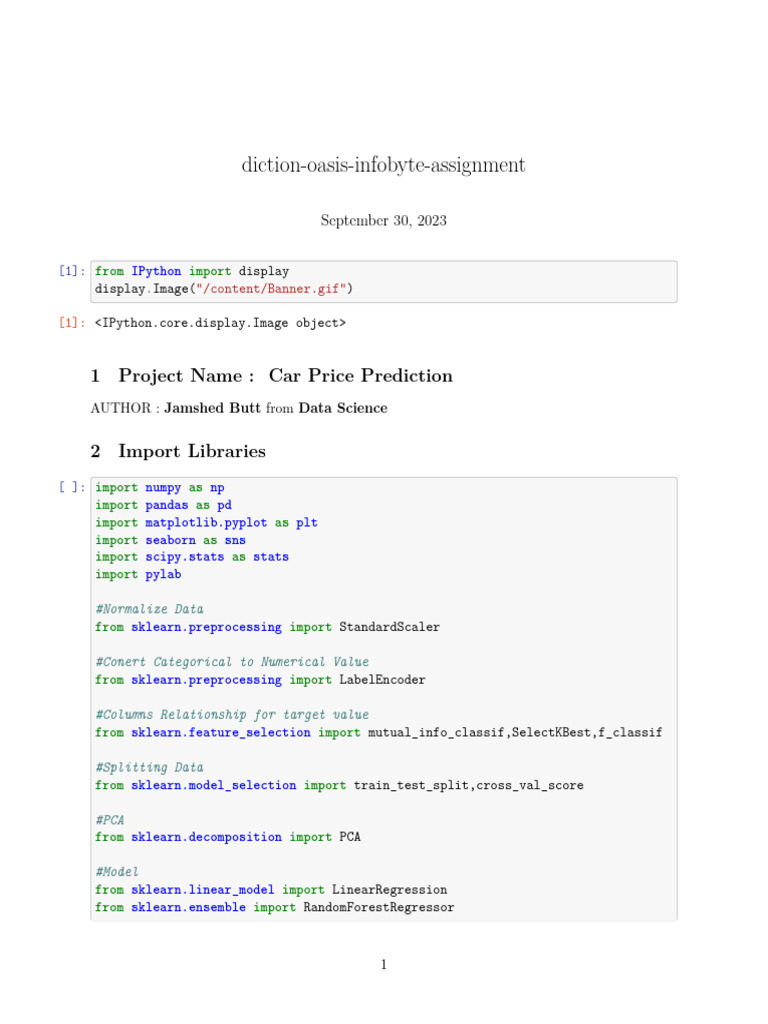 diction-oasis-infobyte-assignment

September 30, 2023

[1]: from IPython import display
display.Image("/content/Banner.gif")

[1]: <IPython.core.display.Image object>

1 Project Name : Car Price Prediction

AUTHOR : Jamshed Butt from Data Science

2 Import Libraries

[ ]: import numpy as np
import pandas as pd
import matplotlib.pyplot as plt
import seaborn as sns
import scipy.stats as stats
import pylab

#Normalize Data
from sklearn.preprocessing import StandardScaler

#Conert Categorical to Numerical Value
from sklearn.preprocessing import LabelEncoder

#Columns Relationship for target value
from sklearn.feature_selection import mutual_info_classif,SelectKBest,f_classif

#Splitting Data
from sklearn.model_selection import train_test_split,cross_val_score

#PCA
from sklearn.decomposition import PCA

#Model
from sklearn.linear_model import LinearRegression
from sklearn.ensemble import RandomForestRegressor

1